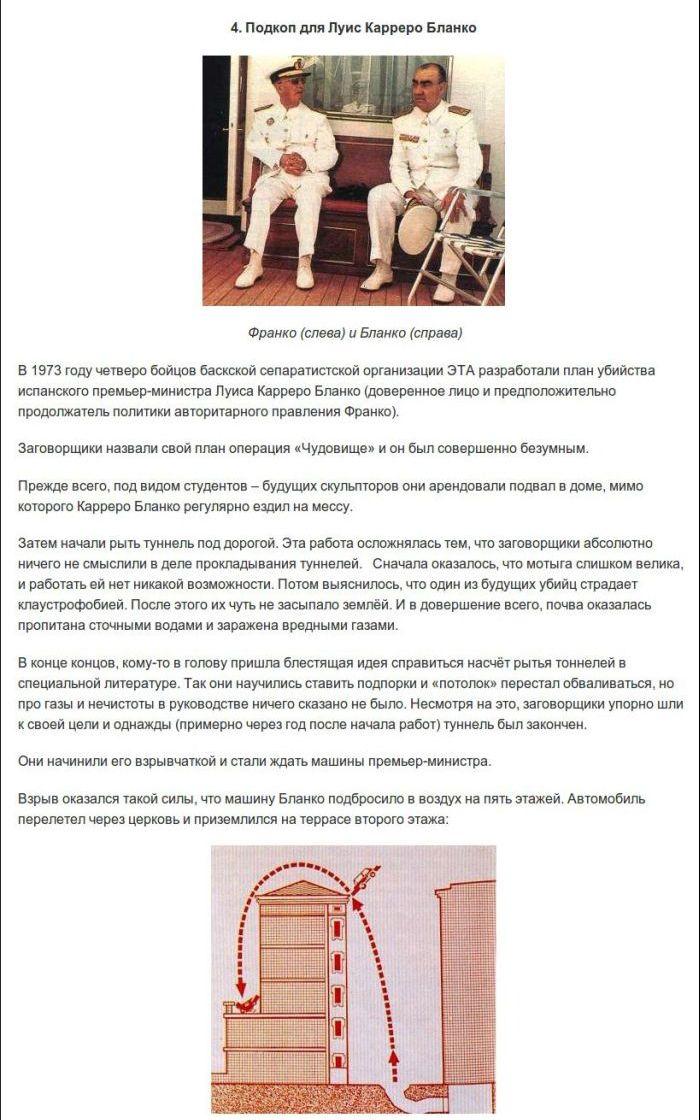 4. Подкоп для Луис Карреро Бланко

Франко (слева) и Бланко (справа)

В 1973 году четверо бойцов баскской сепаратистской организации ЭТА разработали план убийства испанского премьер-министра Луиса Карреро Бланко (доверенное лицо и предположительно продолжатель политики авторитарного правления Франко).

Заговорщики назвали свой план операция «Чудовище» и он был совершенно безумным.

Прежде всего, под видом студентов – будущих скульпторов они арендовали подвал в доме, мимо которого Карреро Бланко регулярно ездил на мессу.

Затем начали рыть туннель под дорогой. Эта работа осложнялась тем, что заговорщики абсолютно ничего не смыслили в деле прокладывания туннелей. Сначала оказалось, что мотыга слишком велика, и работать ей нет никакой возможности. Потом выяснилось, что один из будущих убийц страдает клаустрофобией. После этого их чуть не засыпало землёй. И в довершение всего, почва оказалась пропитана сточными водами и заражена вредными газами.

В конце концов, кому-то в голову пришла блестящая идея справиться насчёт рытья тоннелей в специальной литературе. Так они научились ставить подпорки и «потолок» перестал обваливаться, но про газы и нечистоты в руководстве ничего сказано не было. Несмотря на это, заговорщики упорно шли к своей цели и однажды (примерно через год после начала работ) туннель был закончен.

Они начинили его взрывчаткой и стали ждать машины премьер-министра.

Взрыв оказался такой силы, что машину Бланко подбросило в воздух на пять этажей. Автомобиль перелетел через церковь и приземлился на террасе второго этажа: